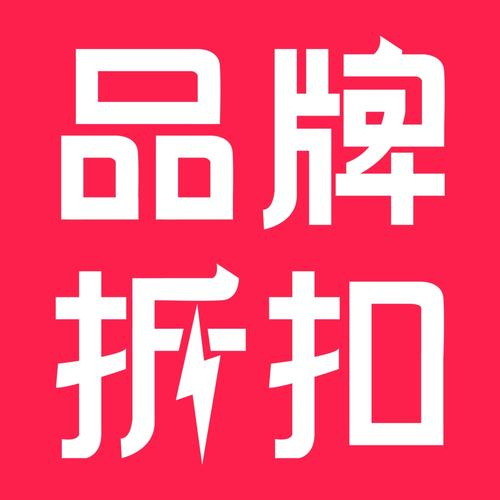 品牌
折扣